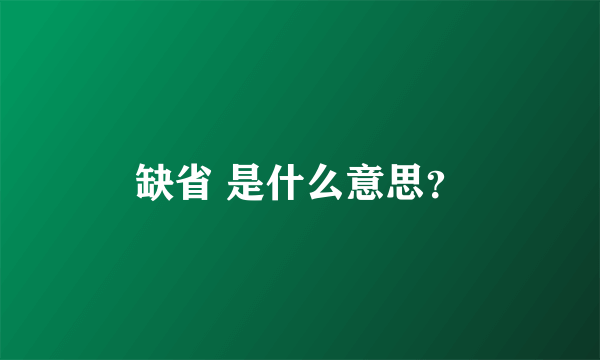 缺省 是什么意思?